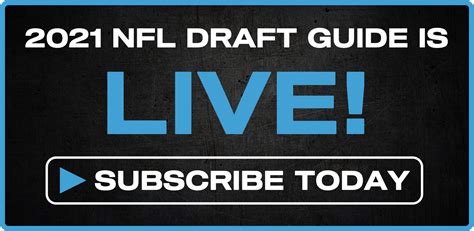 2021 NFL DRAFT GUIDE IS

LIVE!

SUBSCRIBE TODAY